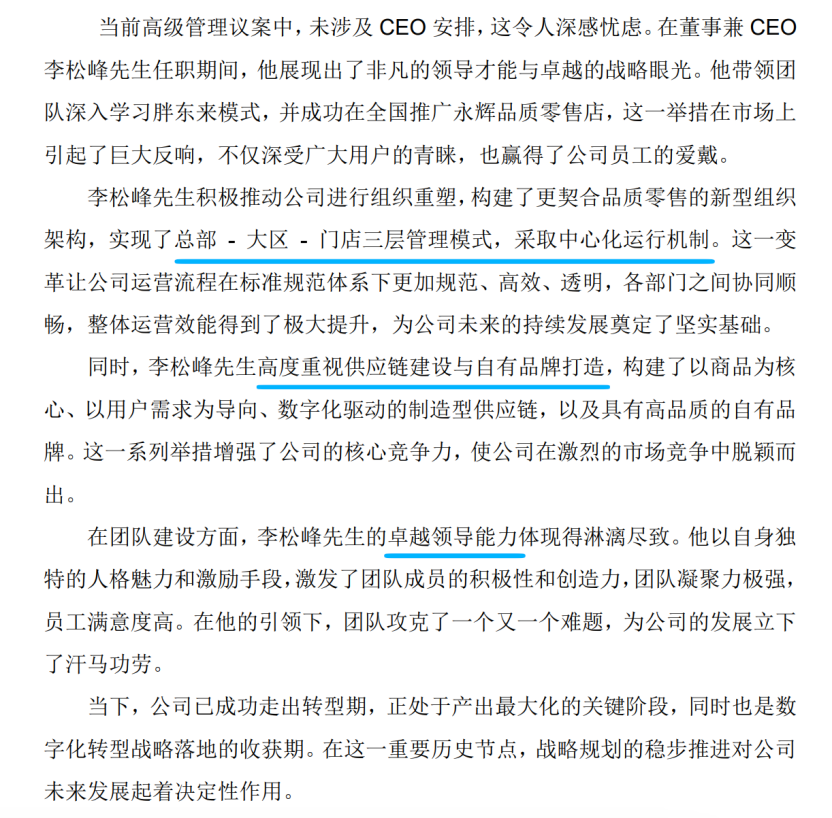 当前高级管理议案中，未涉及 CEO 安排，这令人深感忧虑。在董事兼 CEO 李松峰先生任职期间，他展现出了非凡的领导才能与卓越的战略眼光。他带领团队深入学习胖东来模式，并成功在全国推广永辉品质零售店，这一举措在市场上引起了巨大反响，不仅深受广大用户的青睐，也赢得了公司员工的爱戴。

李松峰先生积极推动公司进行组织重塑，构建了更契合品质零售的新型组织架构，实现了总部 - 大区 - 门店三层管理模式，采取中心化运行机制。这一变革让公司运营流程在标准规范体系下更加规范、高效、透明，各部门之间协同顺畅，整体运营效能得到了极大提升，为公司未来的持续发展奠定了坚实基础。

同时，李松峰先生高度重视供应链建设与自有品牌打造，构建了以商品为核心、以用户需求为导向、数字化驱动的制造型供应链，以及具有高品质的自有品牌。这一系列举措增强了公司的核心竞争力，使公司在激烈的市场竞争中脱颖而出。

在团队建设方面，李松峰先生的卓越领导能力体现得淋漓尽致。他以自身独特的人格魅力和激励手段，激发了团队成员的积极性和创造力，团队凝聚力极强，员工满意度高。在他的引领下，团队攻克了一个又一个难题，为公司的发展立下了汗马功劳。

当下，公司已成功走出转型期，正处于产出最大化的关键阶段，同时也是数字化转型战略落地的收获期。在这一重要历史节点，战略规划的稳步推进对公司未来发展起着决定性作用。